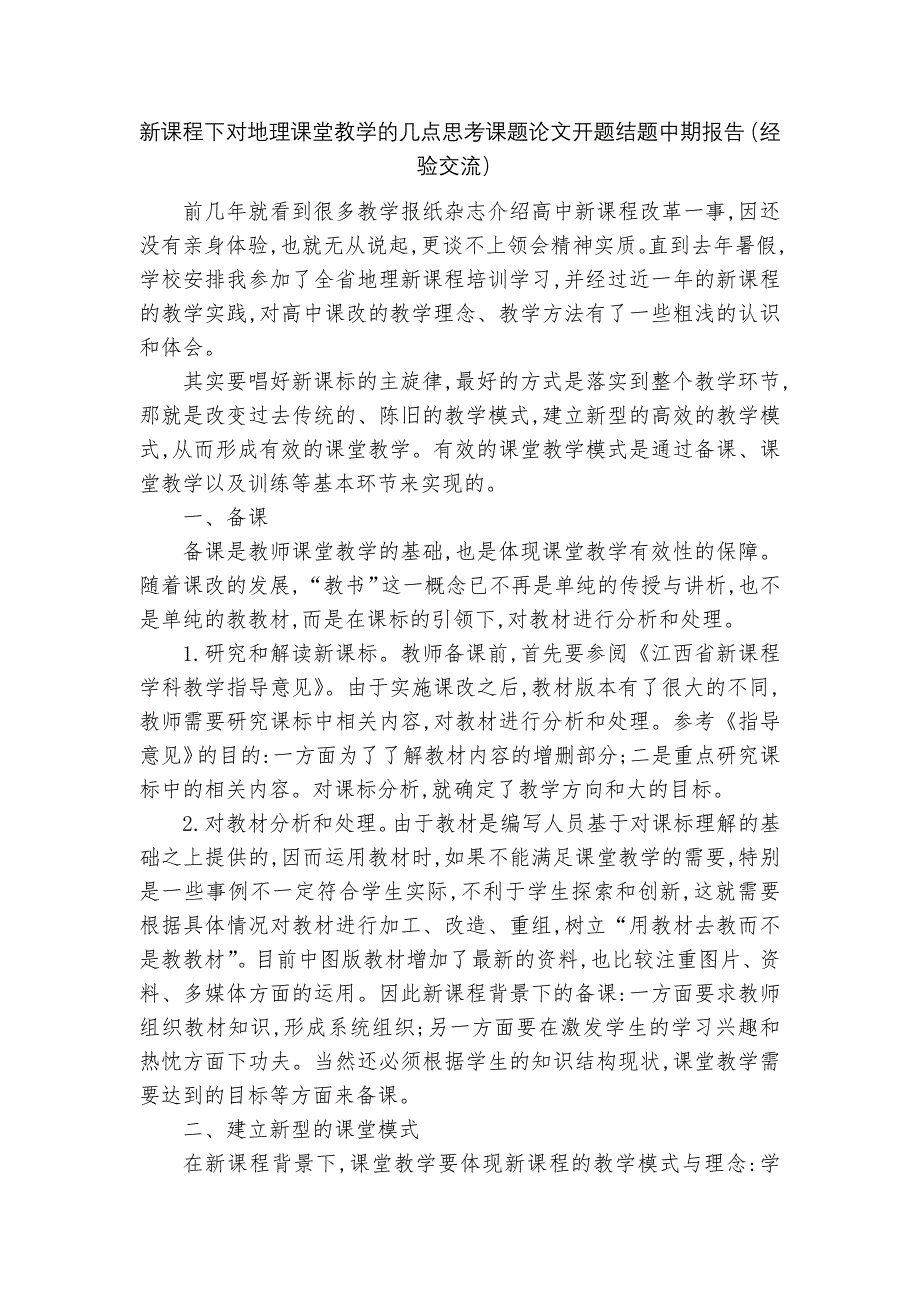 新课程下对地理课堂教学的几点思考课题论文开题结题中期报告(经验交流)

前几年就看到很多教学报纸杂志介绍高中新课程改革一事,因还没有亲身体验,也就无从说起,更谈不上领会精神实质。直到去年暑假,学校安排我参加了全省地理新课程培训学习,并经过近一年的新课程的教学实践,对高中课改的教学理念、教学方法有了一些粗浅的认识和体会。

其实要唱好新课标的主旋律,最好的方式是落实到整个教学环节,那就是改变过去传统的、陈旧的教学模式,建立新型的高效的教学模式,从而形成有效的课堂教学。有效的课堂教学模式是通过备课、课堂教学以及训练等基本环节来实现的。

一、备课

备课是教师课堂教学的基础,也是体现课堂教学有效性的保障。随着课改的发展,“教书”这一概念已不再是单纯的传授与讲析,也不是单纯的教教材,而是在课标的引领下,对教材进行分析和处理。

1.研究和解读新课标。教师备课前,首先要参阅《江西省新课程学科教学指导意见》。由于实施课改之后,教材版本有了很大的不同,教师需要研究课标中相关内容,对教材进行分析和处理。参考《指导意见》的目的:一方面为了了解教材内容的增删部分;二是重点研究课标中的相关内容。对课标分析,就确定了教学方向和大的目标。

2.对教材分析和处理。由于教材是编写人员基于对课标理解的基础之上提供的,因而运用教材时,如果不能满足课堂教学的需要,特别是一些事例不一定符合学生实际,不利于学生探索和创新,这就需要根据具体情况对教材进行加工、改造、重组,树立“用教材去教而不是教教材”。目前中图版教材增加了最新的资料,也比较注重图片、资料、多媒体方面的运用。因此新课程背景下的备课:一方面要求教师组织教材知识,形成系统组织;另一方面要在激发学生的学习兴趣和热忱方面下功夫。当然还必须根据学生的知识结构现状,课堂教学需要达到的目标等方面来备课。

二、建立新型的课堂模式

在新课程背景下,课堂教学要体现新课程的教学模式与理念:学